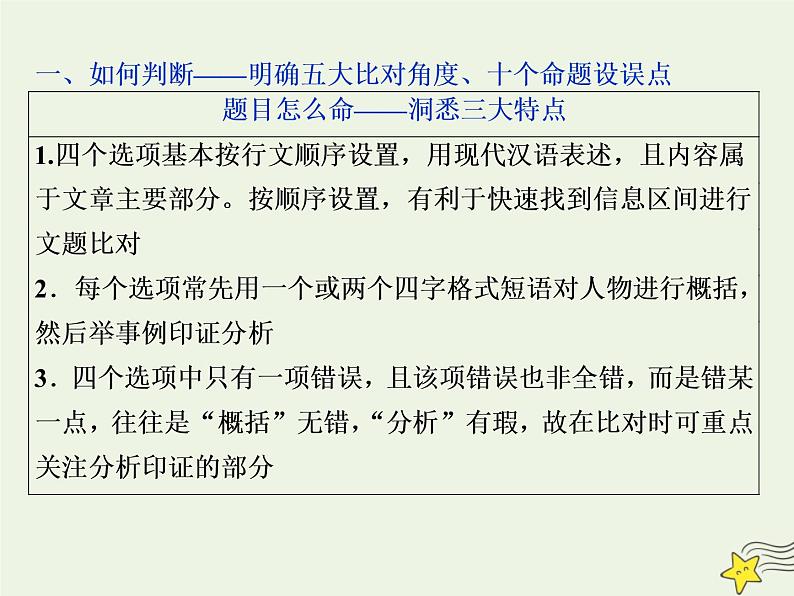 一、如何判断——明确五大比对角度、十个命题设误点

| 题目怎么命——洞悉三大特点 |
|---|
| 1.四个选项基本按行文顺序设置，用现代汉语表述，且内容属于文章主要部分。按顺序设置，有利于快速找到信息区间进行文题比对<br>2．每个选项常先用一个或两个四字格式短语对人物进行概括，然后举事例印证分析<br>3．四个选项中只有一项错误，且该项错误也非全错，而是错某一点，往往是“概括”无错，“分析”有瑕，故在比对时可重点关注分析印证的部分 |